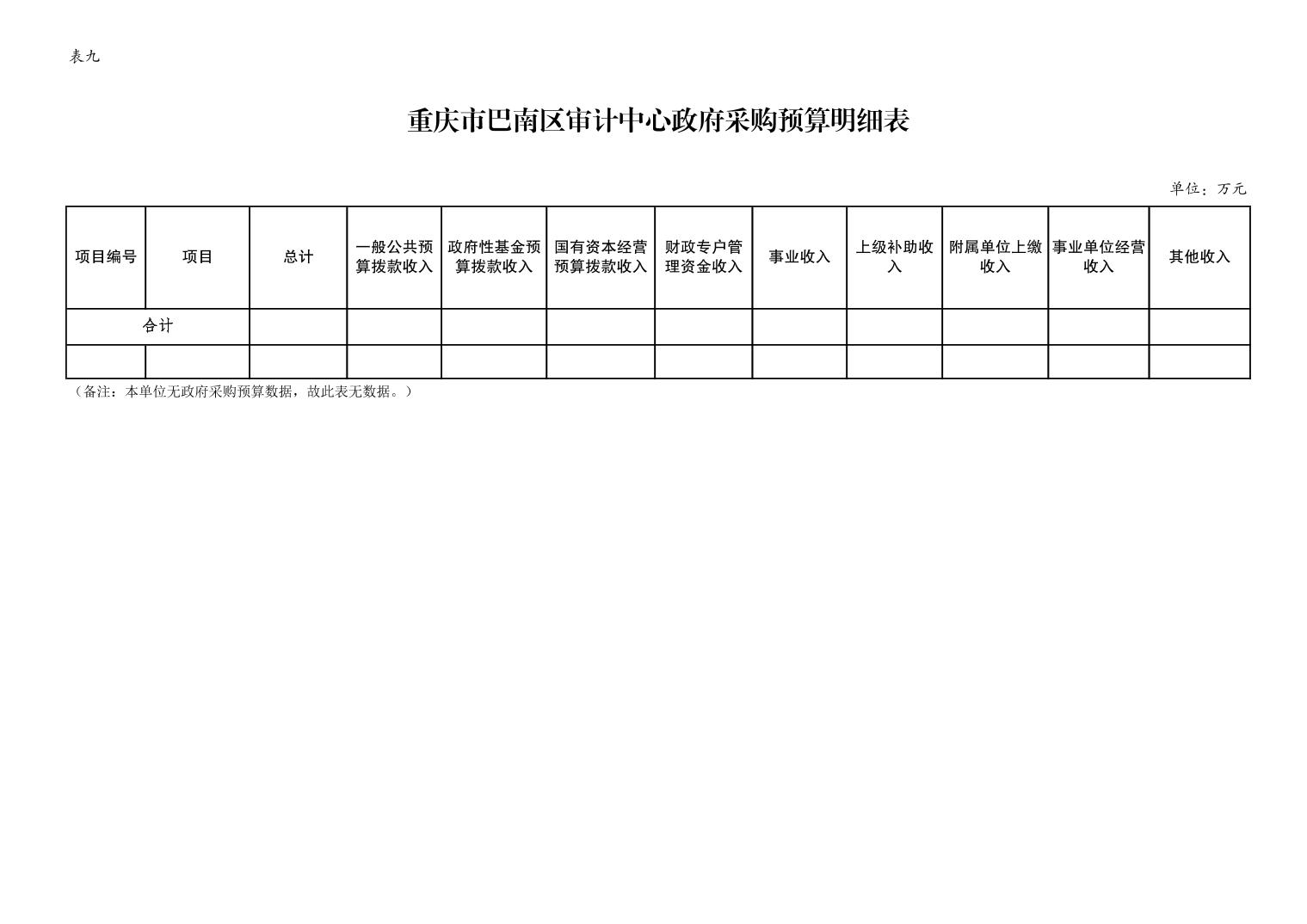 表九

重庆市巴南区审计中心政府采购预算明细表

单位：万元

| 项目编号 | 项目 | 总计 | 一般公共预算拨款收入 | 政府性基金预算拨款收入 | 国有资本经营预算拨款收入 | 财政专户管理资金收入 | 事业收入 | 上级补助收入 | 附属单位上缴收入 | 事业单位经营收入 | 其他收入 |
|---|---|---|---|---|---|---|---|---|---|---|---|
| 合计 | | | | | | | | | | | |
| | | | | | | | | | | | |

（备注：本单位无政府采购预算数据，故此表无数据。）